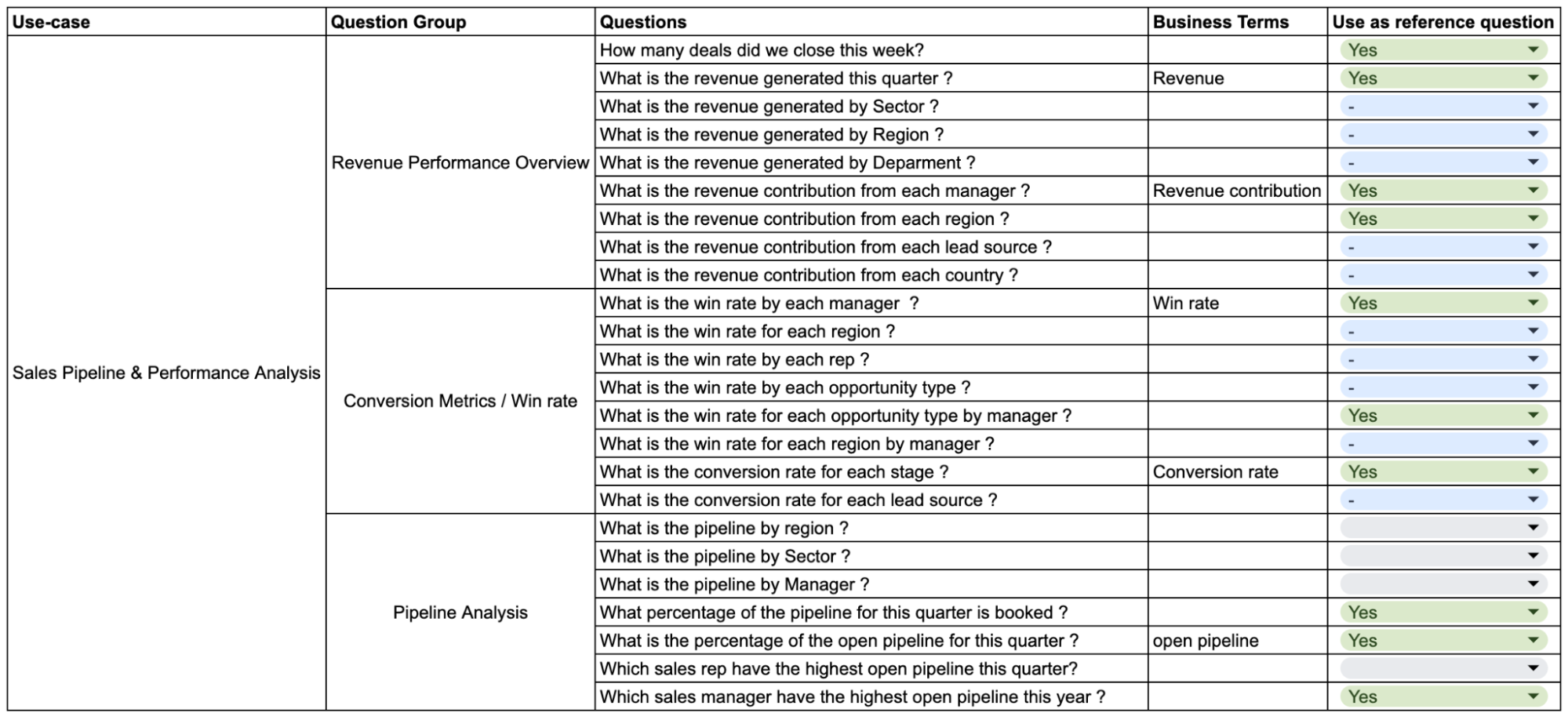 | Use-case | Question Group | Questions | Business Terms | Use as reference question |
|---|---|---|---|---|
| Sales Pipeline & Performance Analysis | Revenue Performance Overview | How many deals did we close this week? | | Yes |
| | | What is the revenue generated this quarter ? | Revenue | Yes |
| | | What is the revenue generated by Sector ? | | - |
| | | What is the revenue generated by Region ? | | - |
| | | What is the revenue generated by Deparment ? | | - |
| | | What is the revenue contribution from each manager ? | Revenue contribution | Yes |
| | | What is the revenue contribution from each region ? | | Yes |
| | | What is the revenue contribution from each lead source ? | | - |
| | | What is the revenue contribution from each country ? | | - |
| | Conversion Metrics / Win rate | What is the win rate by each manager ? | Win rate | Yes |
| | | What is the win rate for each region ? | | - |
| | | What is the win rate by each rep ? | | - |
| | | What is the win rate by each opportunity type ? | | - |
| | | What is the win rate for each opportunity type by manager ? | | Yes |
| | | What is the win rate for each region by manager ? | | - |
| | | What is the conversion rate for each stage ? | Conversion rate | Yes |
| | | What is the conversion rate for each lead source ? | | - |
| | Pipeline Analysis | What is the pipeline by region ? | | |
| | | What is the pipeline by Sector ? | | |
| | | What is the pipeline by Manager ? | | |
| | | What percentage of the pipeline for this quarter is booked ? | | Yes |
| | | What is the percentage of the open pipeline for this quarter ? | open pipeline | Yes |
| | | Which sales rep have the highest open pipeline this quarter? | | |
| | | Which sales manager have the highest open pipeline this year ? | | Yes |